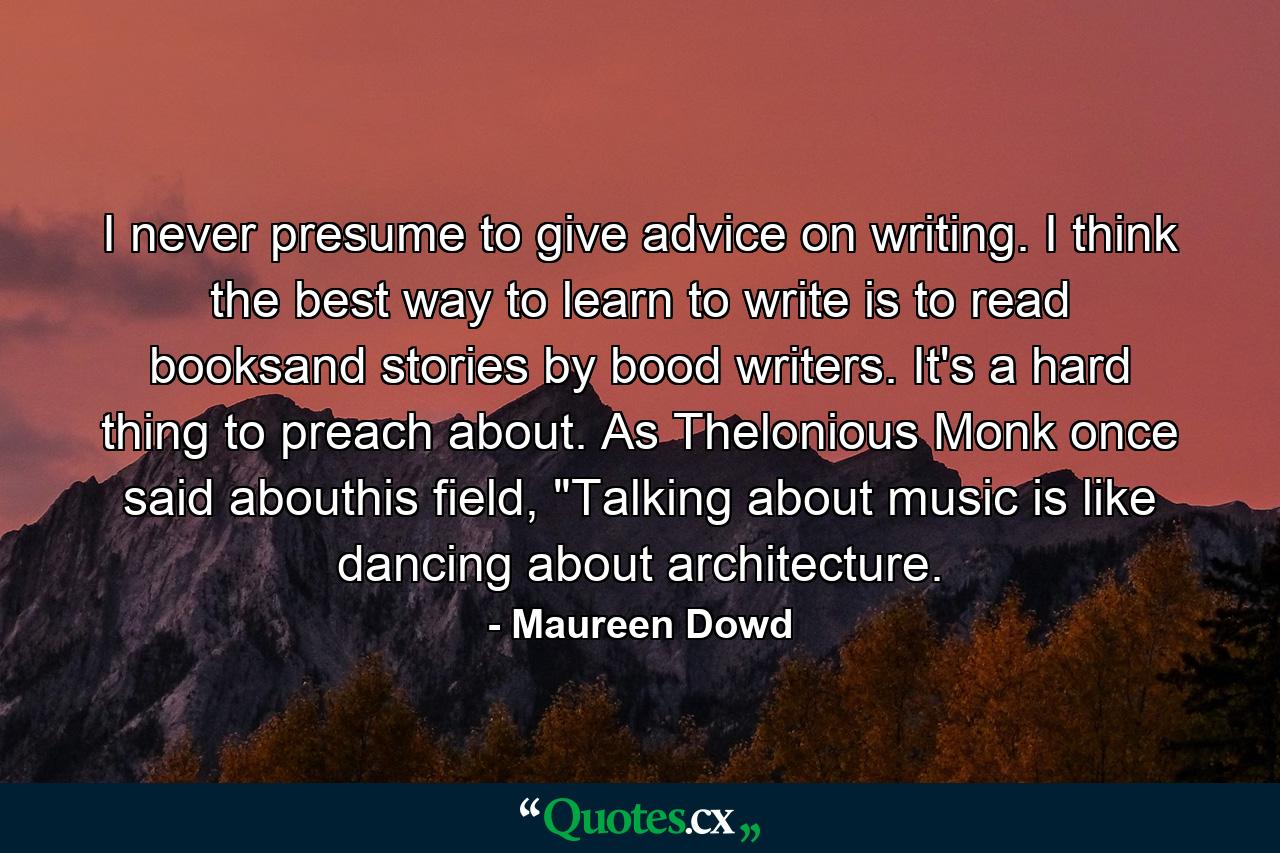 I never presume to give advice on writing. I think the best way to learn to write is to read booksand stories by bood writers. It's a hard thing to preach about. As Thelonious Monk once said abouthis field, "Talking about music is like dancing about architecture.

- Maureen Dowd

“Quotes.cx„